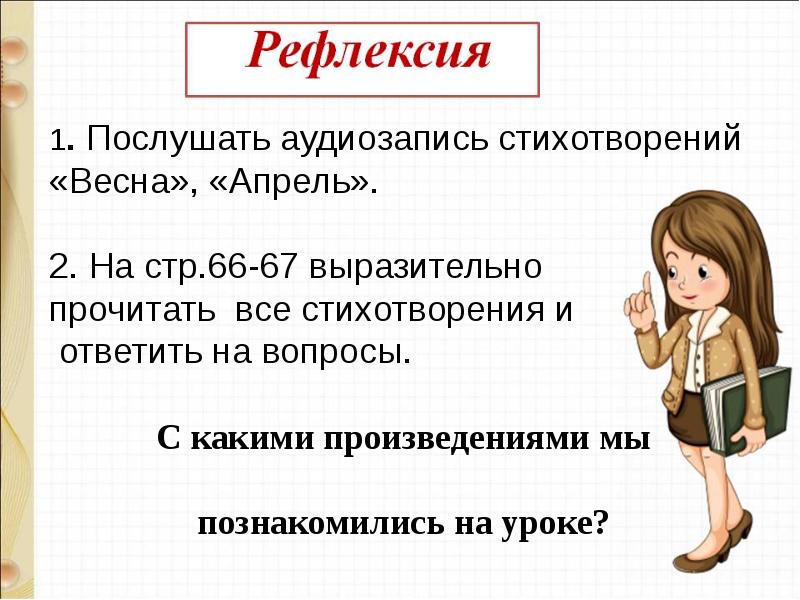 Рефлексия

1. Послушать аудиозапись стихотворений «Весна», «Апрель».

2. На стр.66-67 выразительно прочитать все стихотворения и ответить на вопросы.

С какими произведениями мы

познакомились на уроке?